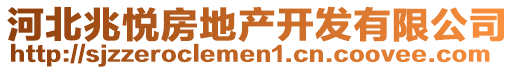 河北兆悦房地产开发有限公司
http://sjzzeroclemen1.cn.coovee.com